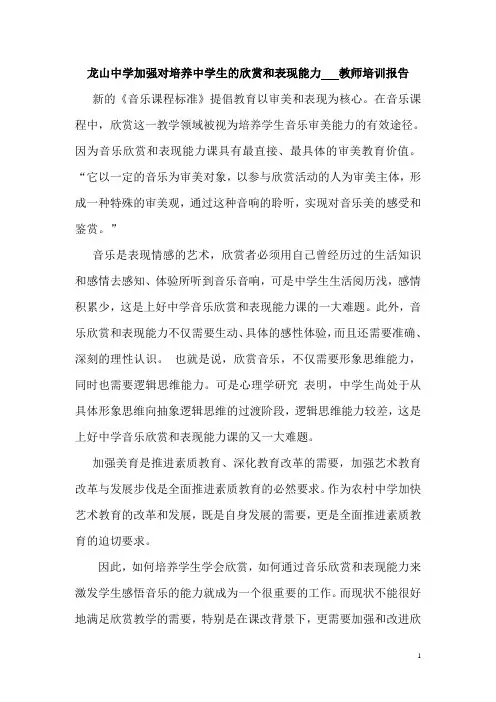 龙山中学加强对培养中学生的欣赏和表现能力___教师培训报告

新的《音乐课程标准》提倡教育以审美和表现为核心。在音乐课程中，欣赏这一教学领域被视为培养学生音乐审美能力的有效途径。因为音乐欣赏和表现能力课具有最直接、最具体的审美教育价值。“它以一定的音乐为审美对象，以参与欣赏活动的人为审美主体，形成一种特殊的审美观，通过这种音响的聆听，实现对音乐美的感受和鉴赏。”

音乐是表现情感的艺术，欣赏者必须用自己曾经历过的生活知识和感情去感知、体验所听到音乐音响，可是中学生生活阅历浅，感情积累少，这是上好中学音乐欣赏和表现能力课的一大难题。此外，音乐欣赏和表现能力不仅需要生动、具体的感性体验，而且还需要准确、深刻的理性认识。 也就是说，欣赏音乐，不仅需要形象思维能力，同时也需要逻辑思维能力。可是心理学研究 表明，中学生尚处于从具体形象思维向抽象逻辑思维的过渡阶段，逻辑思维能力较差，这是上好中学音乐欣赏和表现能力课的又一大难题。

加强美育是推进素质教育、深化教育改革的需要，加强艺术教育改革与发展步伐是全面推进素质教育的必然要求。作为农村中学加快艺术教育的改革和发展，既是自身发展的需要，更是全面推进素质教育的迫切要求。

因此，如何培养学生学会欣赏，如何通过音乐欣赏和表现能力来激发学生感悟音乐的能力就成为一个很重要的工作。而现状不能很好地满足欣赏教学的需要，特别是在课改背景下，更需要加强和改进欣

1